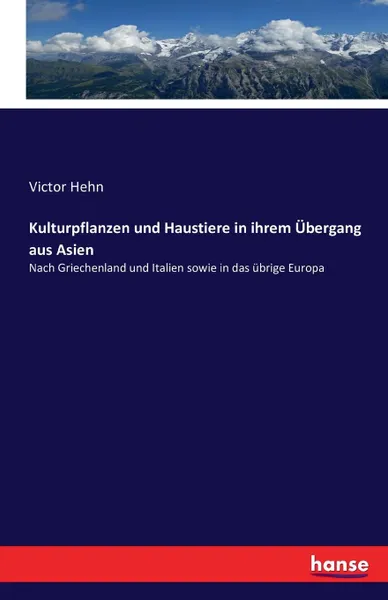 Victor Hehn

Kulturpflanzen und Haustiere in ihrem Übergang aus Asien

Nach Griechenland und Italien sowie in das übrige Europa

hanse